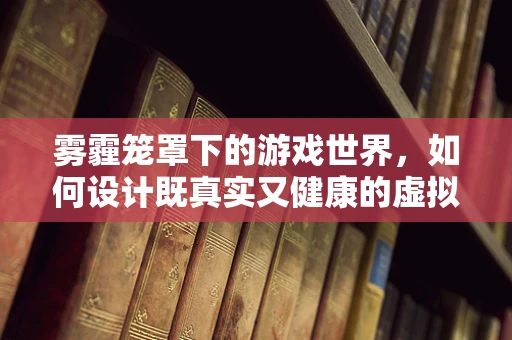 雾霾笼罩下的游戏世界，如何设计既真实又健康的虚拟